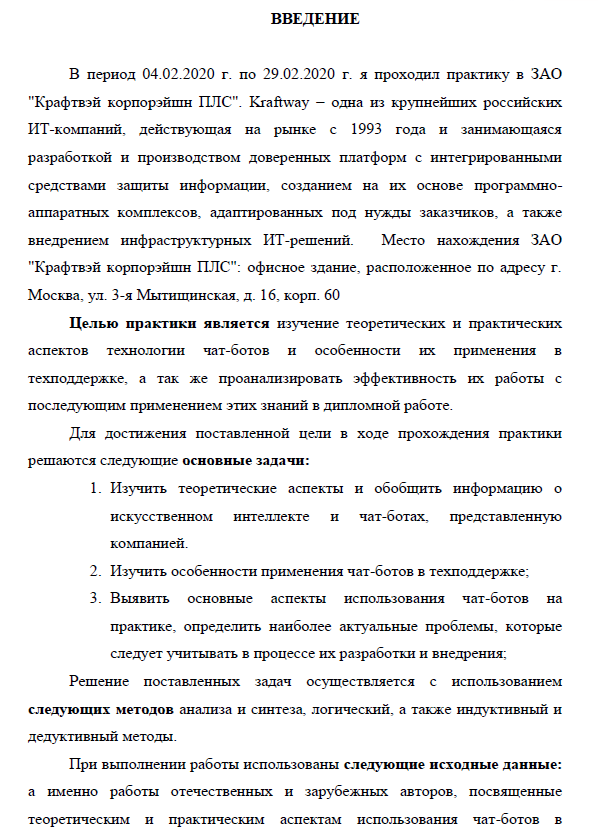 ВВЕДЕНИЕ

В период 04.02.2020 г. по 29.02.2020 г. я проходил практику в ЗАО "Крафтвэй корпорэйшн ПЛС". Kraftway – одна из крупнейших российских ИТ-компаний, действующая на рынке с 1993 года и занимающаяся разработкой и производством доверенных платформ с интегрированными средствами защиты информации, созданием на их основе программно-аппаратных комплексов, адаптированных под нужды заказчиков, а также внедрением инфраструктурных ИТ-решений. Место нахождения ЗАО "Крафтвэй корпорэйшн ПЛС": офисное здание, расположенное по адресу г. Москва, ул. 3-я Мытищинская, д. 16, корп. 60

Целью практики является изучение теоретических и практических аспектов технологии чат-ботов и особенности их применения в техподдержке, а так же проанализировать эффективность их работы с последующим применением этих знаний в дипломной работе.

Для достижения поставленной цели в ходе прохождения практики решаются следующие основные задачи:

1. Изучить теоретические аспекты и обобщить информацию о искусственном интеллекте и чат-ботах, представленную компанией.
2. Изучить особенности применения чат-ботов в техподдержке;
3. Выявить основные аспекты использования чат-ботов на практике, определить наиболее актуальные проблемы, которые следует учитывать в процессе их разработки и внедрения;

Решение поставленных задач осуществляется с использованием следующих методов анализа и синтеза, логический, а также индуктивный и дедуктивный методы.

При выполнении работы использованы следующие исходные данные: а именно работы отечественных и зарубежных авторов, посвященные теоретическим и практическим аспектам использования чат-ботов в